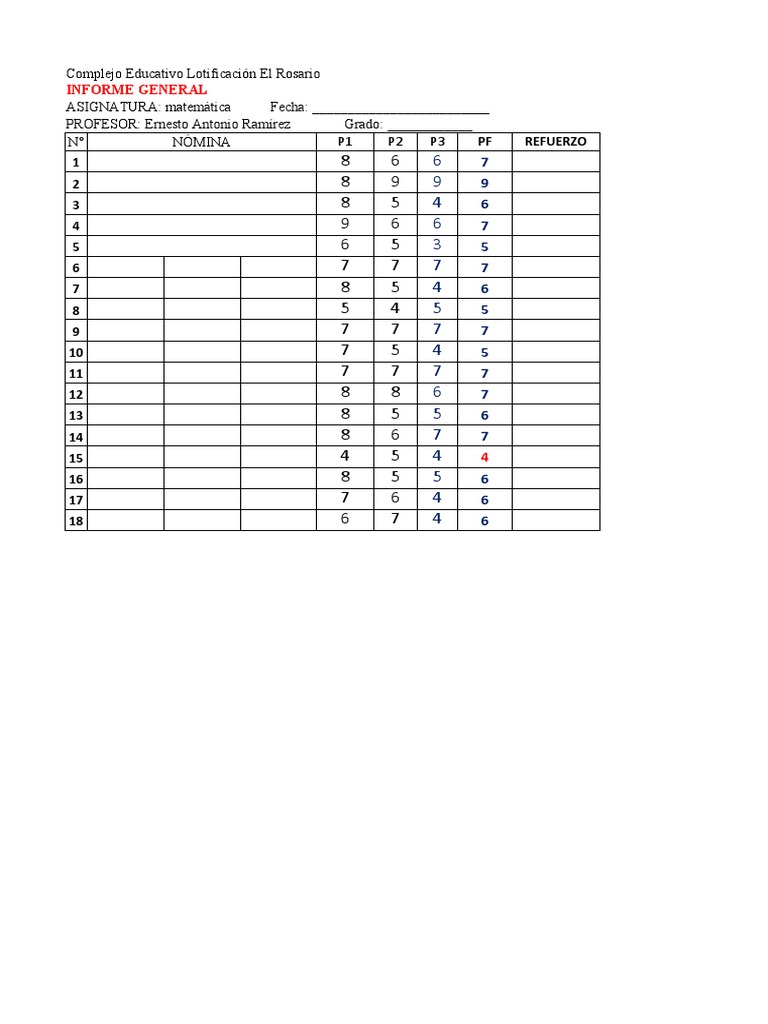 Complejo Educativo Lotificación El Rosario
INFORME GENERAL
ASIGNATURA: matemática Fecha: ___________________________
PROFESOR: Ernesto Antonio Ramírez Grado: _____________

| N° | NOMINA | P1 | P2 | P3 | PF | REFUERZO |
|---|---|---|---|---|---|---|
| 1 | | 8 | 6 | 6 | 7 | |
| 2 | | 8 | 9 | 9 | 9 | |
| 3 | | 8 | 5 | 4 | 6 | |
| 4 | | 9 | 6 | 6 | 7 | |
| 5 | | 6 | 5 | 3 | 5 | |
| 6 | | 7 | 7 | 7 | 7 | |
| 7 | | 8 | 5 | 4 | 6 | |
| 8 | | 5 | 4 | 5 | 5 | |
| 9 | | 7 | 7 | 7 | 7 | |
| 10 | | 7 | 5 | 4 | 5 | |
| 11 | | 7 | 7 | 7 | 7 | |
| 12 | | 8 | 8 | 6 | 7 | |
| 13 | | 8 | 5 | 5 | 6 | |
| 14 | | 8 | 6 | 7 | 7 | |
| 15 | | 4 | 5 | 4 | 4 | |
| 16 | | 8 | 5 | 5 | 6 | |
| 17 | | 7 | 6 | 4 | 6 | |
| 18 | | 6 | 7 | 4 | 6 | |